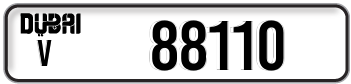 DUBAI
V
88110